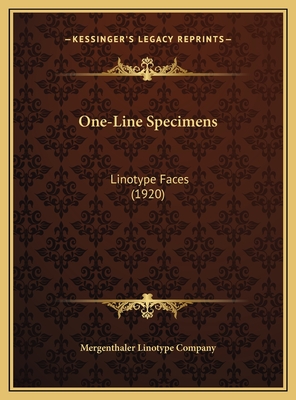 —KESSINGER'S LEGACY REPRINTS—

One-Line Specimens

Linotype Faces
(1920)

Mergenthaler Linotype Company